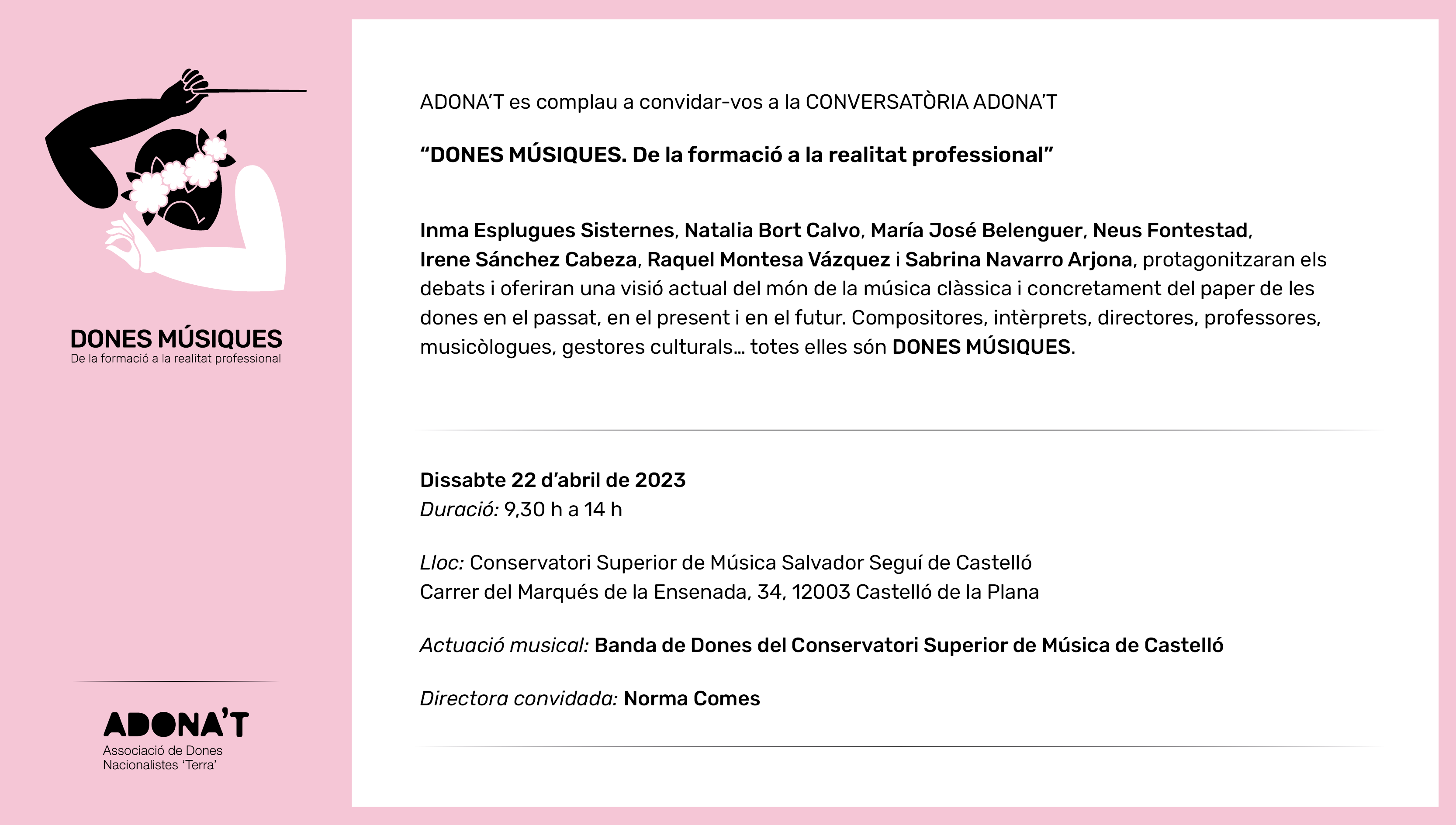 DONES MÚSIQUES
De la formació a la realitat professional

ADONA'T
Associació de Dones
Nacionalistes 'Terra'

ADONA'T es complau a convidar-vos a la CONVERSATÒRIA ADONA'T

"DONES MÚSIQUES. De la formació a la realitat professional"

Inma Esplugues Sisternes, Natalia Bort Calvo, María José Belenguer, Neus Fontestad, Irene Sánchez Cabeza, Raquel Montesa Vázquez i Sabrina Navarro Arjona, protagonitzaran els debats i oferiran una visió actual del món de la música clàssica i concretament del paper de les dones en el passat, en el present i en el futur. Compositores, intèrprets, directores, professores, musicòlogues, gestores culturals... totes elles són DONES MÚSIQUES.

Dissabte 22 d'abril de 2023
Duració: 9,30 h a 14 h

Lloc: Conservatori Superior de Música Salvador Seguí de Castelló
Carrer del Marqués de la Ensenada, 34, 12003 Castelló de la Plana

Actuació musical: Banda de Dones del Conservatori Superior de Música de Castelló

Directora convidada: Norma Comes